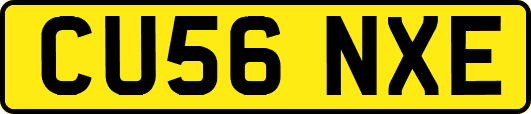 CU56 NXE